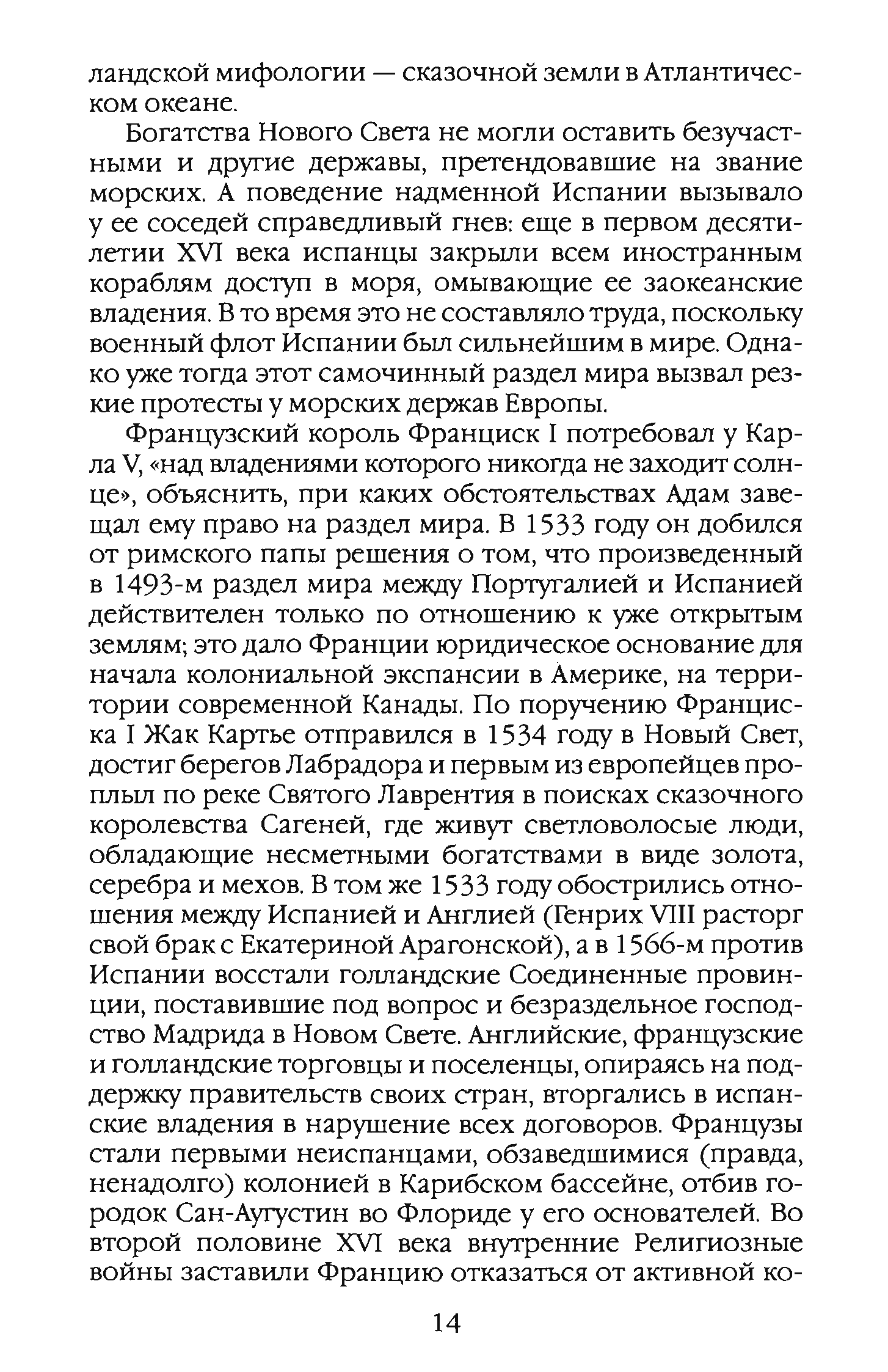 ландской мифологии — сказочной земли в Атлантическом океане.

Богатства Нового Света не могли оставить безучастными и другие державы, претендовавшие на звание морских. А поведение надменной Испании вызывало у ее соседей справедливый гнев: еще в первом десятилетии XVI века испанцы закрыли всем иностранным кораблям доступ в моря, омывающие ее заокеанские владения. В то время это не составляло труда, поскольку военный флот Испании был сильнейшим в мире. Однако уже тогда этот самочинный раздел мира вызвал резкие протесты у морских держав Европы.

Французский король Франциск I потребовал у Карла V, «над владениями которого никогда не заходит солнце», объяснить, при каких обстоятельствах Адам завещал ему право на раздел мира. В 1533 году он добился от римского папы решения о том, что произведенный в 1493-м раздел мира между Португалией и Испанией действителен только по отношению к уже открытым землям; это дало Франции юридическое основание для начала колониальной экспансии в Америке, на территории современной Канады. По поручению Франциска I Жак Картье отправился в 1534 году в Новый Свет, достиг берегов Лабрадора и первым из европейцев проплыл по реке Святого Лаврентия в поисках сказочного королевства Сагеней, где живут светловолосые люди, обладающие несметными богатствами в виде золота, серебра и мехов. В том же 1533 году обострились отношения между Испанией и Англией (Генрих VIII расторг свой брак с Екатериной Арагонской), а в 1566-м против Испании восстали голландские Соединенные провинции, поставившие под вопрос и безраздельное господство Мадрида в Новом Свете. Английские, французские и голландские торговцы и поселенцы, опираясь на поддержку правительств своих стран, вторгались в испанские владения в нарушение всех договоров. Французы стали первыми неиспанцами, обзаведшимися (правда, ненадолго) колонией в Карибском бассейне, отбив городок Сан-Аугустин во Флориде у его основателей. Во второй половине XVI века внутренние Религиозные войны заставили Францию отказаться от активной ко-

14